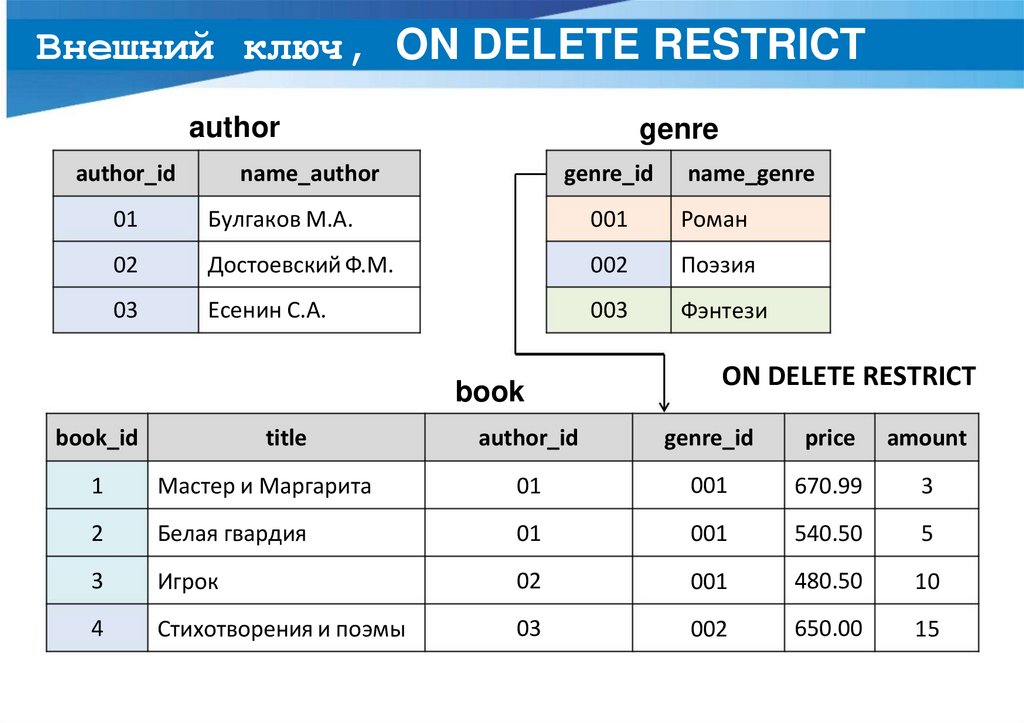 Внешний ключ, ON DELETE RESTRICT

author

| author_id | name_author |
|---|---|
| 01 | Булгаков М.А. |
| 02 | Достоевский Ф.М. |
| 03 | Есенин С.А. |

genre

| genre_id | name_genre |
|---|---|
| 001 | Роман |
| 002 | Поэзия |
| 003 | Фэнтези |

ON DELETE RESTRICT

book

| book_id | title | author_id | genre_id | price | amount |
|---|---|---|---|---|---|
| 1 | Мастер и Маргарита | 01 | 001 | 670.99 | 3 |
| 2 | Белая гвардия | 01 | 001 | 540.50 | 5 |
| 3 | Игрок | 02 | 001 | 480.50 | 10 |
| 4 | Стихотворения и поэмы | 03 | 002 | 650.00 | 15 |